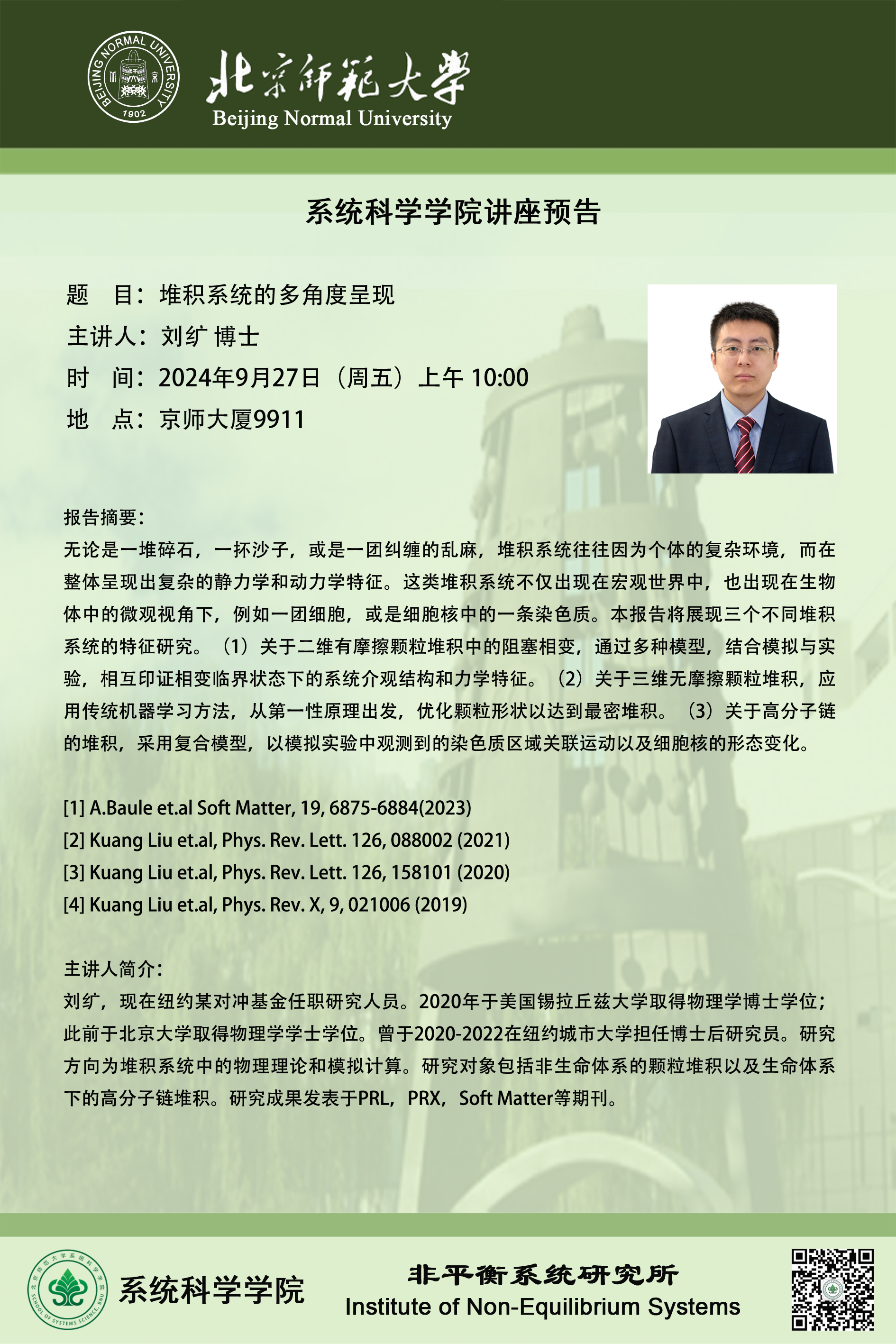 BEIJING NORMAL UNIVERSITY 1902

北京师范大学
Beijing Normal University

系统科学学院讲座预告

题　目：堆积系统的多角度呈现
主讲人：刘纩 博士
时　间：2024年9月27日（周五）上午 10:00
地　点：京师大厦9911

报告摘要：
无论是一堆碎石，一抔沙子，或是一团纠缠的乱麻，堆积系统往往因为个体的复杂环境，而在整体呈现出复杂的静力学和动力学特征。这类堆积系统不仅出现在宏观世界中，也出现在生物体中的微观视角下，例如一团细胞，或是细胞核中的一条染色质。本报告将展现三个不同堆积系统的特征研究。（1）关于二维有摩擦颗粒堆积中的阻塞相变，通过多种模型，结合模拟与实验，相互印证相变临界状态下的系统介观结构和力学特征。（2）关于三维无摩擦颗粒堆积，应用传统机器学习方法，从第一性原理出发，优化颗粒形状以达到最密堆积。（3）关于高分子链的堆积，采用复合模型，以模拟实验中观测到的染色质区域关联运动以及细胞核的形态变化。

[1] A.Baule et.al Soft Matter, 19, 6875-6884(2023)
[2] Kuang Liu et.al, Phys. Rev. Lett. 126, 088002 (2021)
[3] Kuang Liu et.al, Phys. Rev. Lett. 126, 158101 (2020)
[4] Kuang Liu et.al, Phys. Rev. X, 9, 021006 (2019)

主讲人简介：
刘纩，现在纽约某对冲基金任职研究人员。2020年于美国锡拉丘兹大学取得物理学博士学位；此前于北京大学取得物理学学士学位。曾于2020-2022在纽约城市大学担任博士后研究员。研究方向为堆积系统中的物理理论和模拟计算。研究对象包括非生命体系的颗粒堆积以及生命体系下的高分子链堆积。研究成果发表于PRL，PRX，Soft Matter等期刊。

北京师范大学系统科学学院 SCHOOL OF SYSTEMS SCIENCE, BNU
系统科学学院

非平衡系统研究所
Institute of Non-Equilibrium Systems